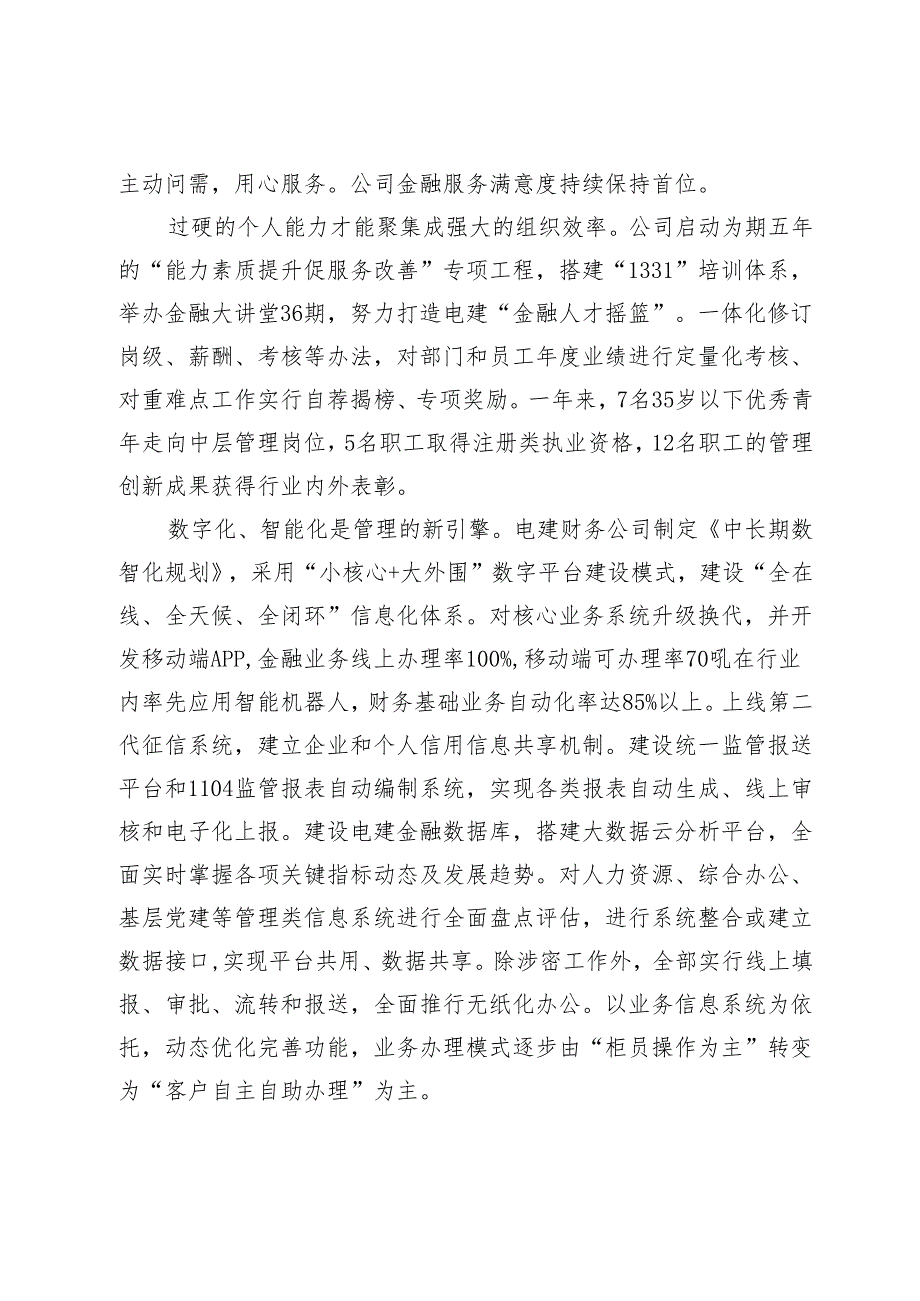 主动问需，用心服务。公司金融服务满意度持续保持首位。

过硬的个人能力才能聚集成强大的组织效率。公司启动为期五年的“能力素质提升促服务改善”专项工程，搭建“1331”培训体系，举办金融大讲堂36期，努力打造电建“金融人才摇篮”。一体化修订岗级、薪酬、考核等办法，对部门和员工年度业绩进行定量化考核、对重难点工作实行自荐揭榜、专项奖励。一年来，7名35岁以下优秀青年走向中层管理岗位，5名职工取得注册类执业资格，12名职工的管理创新成果获得行业内外表彰。

数字化、智能化是管理的新引擎。电建财务公司制定《中长期数智化规划》，采用“小核心+大外围”数字平台建设模式，建设“全在线、全天候、全闭环”信息化体系。对核心业务系统升级换代，并开发移动端APP,金融业务线上办理率100%,移动端可办理率70吼在行业内率先应用智能机器人，财务基础业务自动化率达85%以上。上线第二代征信系统，建立企业和个人信用信息共享机制。建设统一监管报送平台和1104监管报表自动编制系统，实现各类报表自动生成、线上审核和电子化上报。建设电建金融数据库，搭建大数据云分析平台，全面实时掌握各项关键指标动态及发展趋势。对人力资源、综合办公、基层党建等管理类信息系统进行全面盘点评估，进行系统整合或建立数据接口,实现平台共用、数据共享。除涉密工作外，全部实行线上填报、审批、流转和报送，全面推行无纸化办公。以业务信息系统为依托，动态优化完善功能，业务办理模式逐步由“柜员操作为主”转变为“客户自主自助办理”为主。